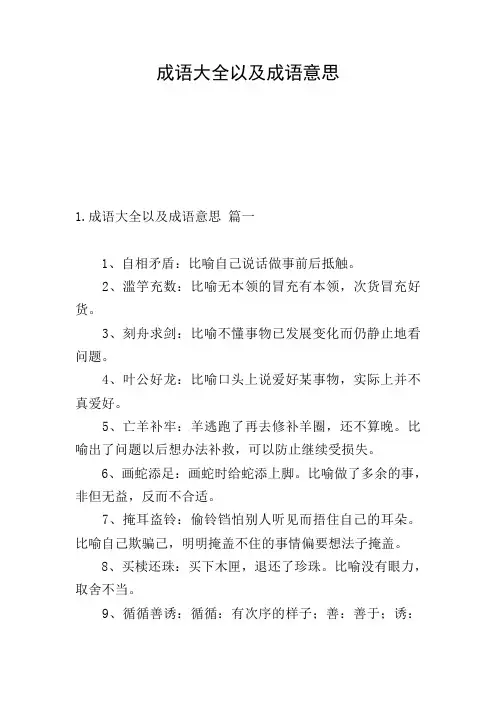 成语大全以及成语意思

1.成语大全以及成语意思 篇一

1、自相矛盾：比喻自己说话做事前后抵触。

2、滥竽充数：比喻无本领的冒充有本领，次货冒充好货。

3、刻舟求剑：比喻不懂事物已发展变化而仍静止地看问题。

4、叶公好龙：比喻口头上说爱好某事物，实际上并不真爱好。

5、亡羊补牢：羊逃跑了再去修补羊圈，还不算晚。比喻出了问题以后想办法补救，可以防止继续受损失。

6、画蛇添足：画蛇时给蛇添上脚。比喻做了多余的事，非但无益，反而不合适。

7、掩耳盗铃：偷铃铛怕别人听见而捂住自己的耳朵。比喻自己欺骗己，明明掩盖不住的事情偏要想法子掩盖。

8、买椟还珠：买下木匣，退还了珍珠。比喻没有眼力，取舍不当。

9、循循善诱：循循：有次序的样子；善：善于；诱：